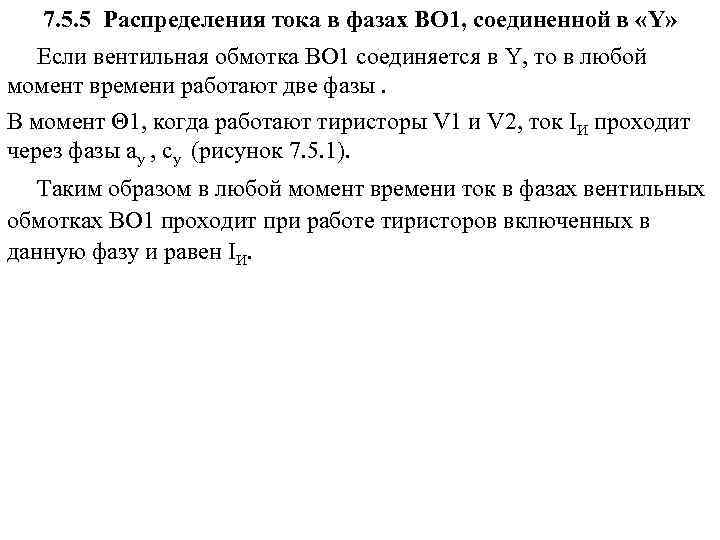 7.5.5 Распределения тока в фазах ВО1, соединенной в «Y»

Если вентильная обмотка ВО1 соединяется в Y, то в любой момент времени работают две фазы .

В момент Θ1, когда работают тиристоры V1 и V2, ток $I_И$ проходит через фазы $a_y$ , $c_y$ (рисунок 7.5.1).

Таким образом в любой момент времени ток в фазах вентильных обмотках ВО1 проходит при работе тиристоров включенных в данную фазу и равен $I_И$.